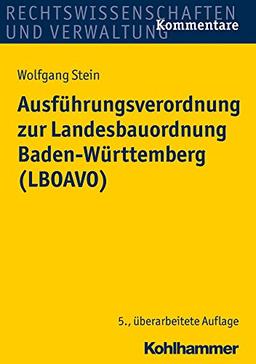 RECHTSWISSENSCHAFTEN
UND VERWALTUNG
Kommentare

Wolfgang Stein

Ausführungsverordnung zur Landesbauordnung Baden-Württemberg (LBOAVO)

5., überarbeitete Auflage

Kohlhammer